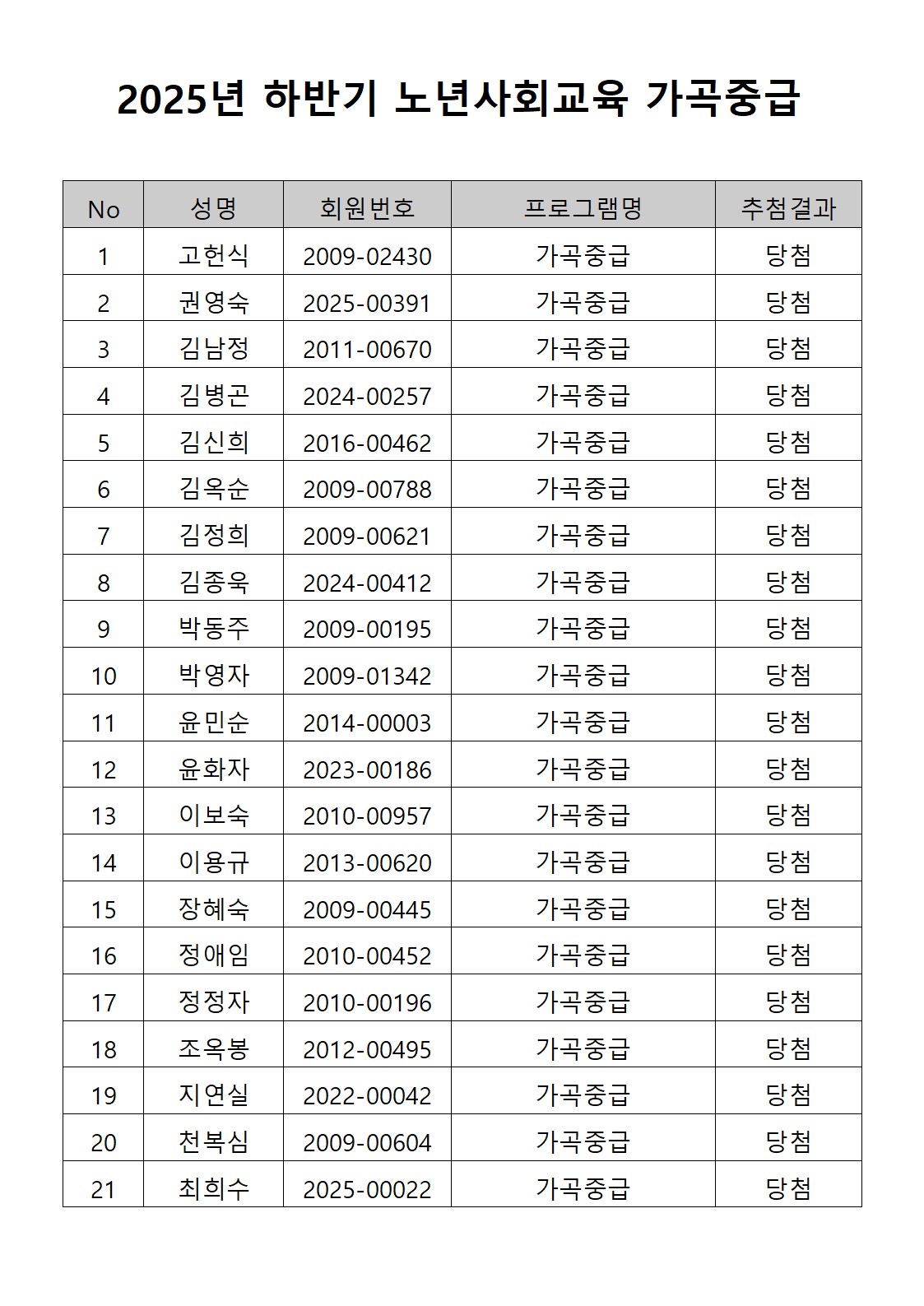 2025년 하반기 노년사회교육 가곡중급

| No | 성명 | 회원번호 | 프로그램명 | 추첨결과 |
|---|---|---|---|---|
| 1 | 고헌식 | 2009-02430 | 가곡중급 | 당첨 |
| 2 | 권영숙 | 2025-00391 | 가곡중급 | 당첨 |
| 3 | 김남정 | 2011-00670 | 가곡중급 | 당첨 |
| 4 | 김병곤 | 2024-00257 | 가곡중급 | 당첨 |
| 5 | 김신희 | 2016-00462 | 가곡중급 | 당첨 |
| 6 | 김옥순 | 2009-00788 | 가곡중급 | 당첨 |
| 7 | 김정희 | 2009-00621 | 가곡중급 | 당첨 |
| 8 | 김종욱 | 2024-00412 | 가곡중급 | 당첨 |
| 9 | 박동주 | 2009-00195 | 가곡중급 | 당첨 |
| 10 | 박영자 | 2009-01342 | 가곡중급 | 당첨 |
| 11 | 윤민순 | 2014-00003 | 가곡중급 | 당첨 |
| 12 | 윤화자 | 2023-00186 | 가곡중급 | 당첨 |
| 13 | 이보숙 | 2010-00957 | 가곡중급 | 당첨 |
| 14 | 이용규 | 2013-00620 | 가곡중급 | 당첨 |
| 15 | 장혜숙 | 2009-00445 | 가곡중급 | 당첨 |
| 16 | 정애임 | 2010-00452 | 가곡중급 | 당첨 |
| 17 | 정정자 | 2010-00196 | 가곡중급 | 당첨 |
| 18 | 조옥봉 | 2012-00495 | 가곡중급 | 당첨 |
| 19 | 지연실 | 2022-00042 | 가곡중급 | 당첨 |
| 20 | 천복심 | 2009-00604 | 가곡중급 | 당첨 |
| 21 | 최희수 | 2025-00022 | 가곡중급 | 당첨 |